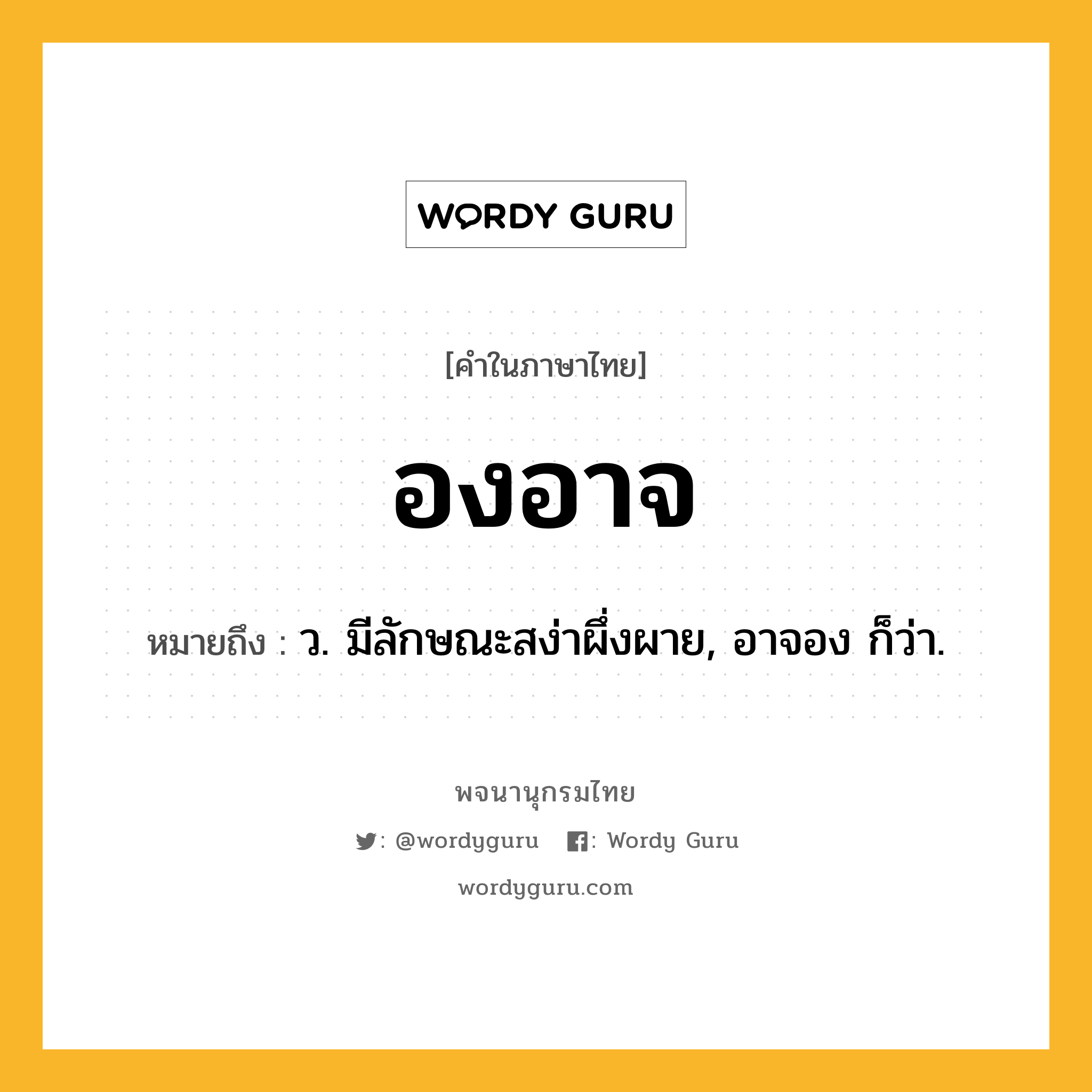 WORDY GURU

[คำในภาษาไทย]

องอาจ

หมายถึง : ว. มีลักษณะสง่าผึ่งผาย, อาจอง ก็ว่า.

พจนานุกรมไทย

: @wordyguru : Wordy Guru

wordyguru.com